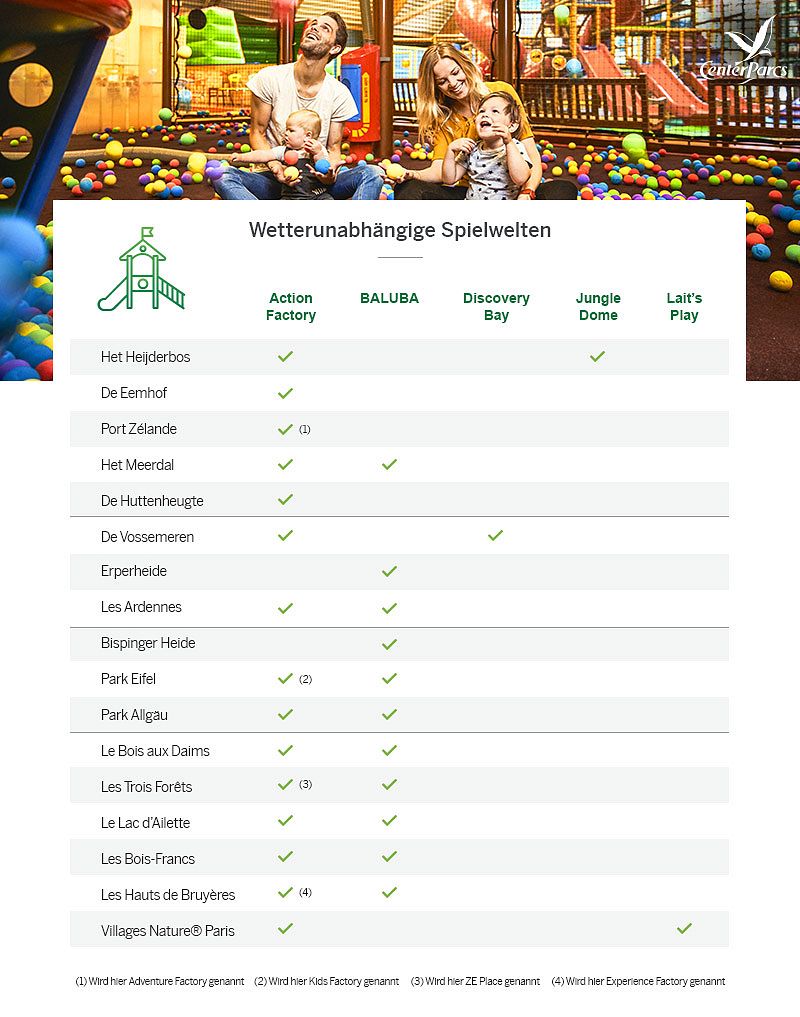 Center Parcs

Wetterunabhängige Spielwelten

| | Action Factory | BALUBA | Discovery Bay | Jungle Dome | Lait's Play |
|---|---|---|---|---|---|
| Het Heijderbos | ✓ | | | ✓ | |
| De Eemhof | ✓ | | | | |
| Port Zélande | ✓ (1) | | | | |
| Het Meerdal | ✓ | ✓ | | | |
| De Huttenheugte | ✓ | | | | |
| De Vossemeren | ✓ | | ✓ | | |
| Erperheide | | ✓ | | | |
| Les Ardennes | ✓ | ✓ | | | |
| Bispinger Heide | | ✓ | | | |
| Park Eifel | ✓ (2) | ✓ | | | |
| Park Allgäu | ✓ | ✓ | | | |
| Le Bois aux Daims | ✓ | ✓ | | | |
| Les Trois Forêts | ✓ (3) | ✓ | | | |
| Le Lac d'Ailette | ✓ | ✓ | | | |
| Les Bois-Francs | ✓ | ✓ | | | |
| Les Hauts de Bruyères | ✓ (4) | ✓ | | | |
| Villages Nature® Paris | ✓ | | | | ✓ |

(1) Wird hier Adventure Factory genannt (2) Wird hier Kids Factory genannt (3) Wird hier ZE Place genannt (4) Wird hier Experience Factory genannt